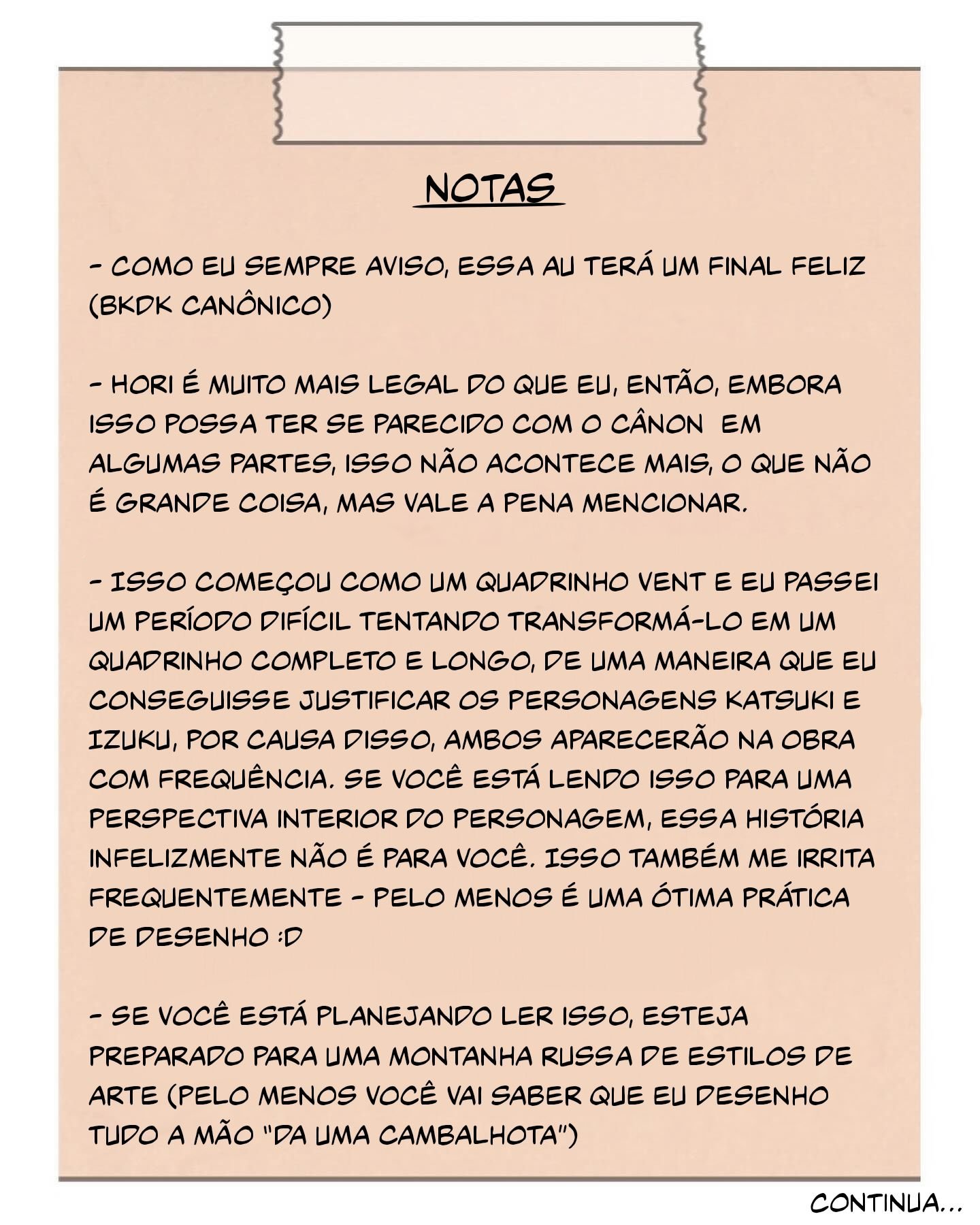 NOTAS

- COMO EU SEMPRE AVISO, ESSA AU TERÁ UM FINAL FELIZ (BKDK CANÔNICO)

- HORI É MUITO MAIS LEGAL DO QUE EU, ENTÃO, EMBORA ISSO POSSA TER SE PARECIDO COM O CÂNON EM ALGUMAS PARTES, ISSO NÃO ACONTECE MAIS, O QUE NÃO É GRANDE COISA, MAS VALE A PENA MENCIONAR.

- ISSO COMEÇOU COMO UM QUADRINHO VENT E EU PASSEI UM PERÍODO DIFÍCIL TENTANDO TRANSFORMÁ-LO EM UM QUADRINHO COMPLETO E LONGO, DE UMA MANEIRA QUE EU CONSEGUISSE JUSTIFICAR OS PERSONAGENS KATSUKI E IZUKU, POR CAUSA DISSO, AMBOS APARECERÃO NA OBRA COM FREQUÊNCIA. SE VOCÊ ESTÁ LENDO ISSO PARA UMA PERSPECTIVA INTERIOR DO PERSONAGEM, ESSA HISTÓRIA INFELIZMENTE NÃO É PARA VOCÊ. ISSO TAMBÉM ME IRRITA FREQUENTEMENTE - PELO MENOS É UMA ÓTIMA PRÁTICA DE DESENHO :D

- SE VOCÊ ESTÁ PLANEJANDO LER ISSO, ESTEJA PREPARADO PARA UMA MONTANHA RUSSA DE ESTILOS DE ARTE (PELO MENOS VOCÊ VAI SABER QUE EU DESENHO TUDO A MÃO "DA UMA CAMBALHOTA")

CONTINUA...